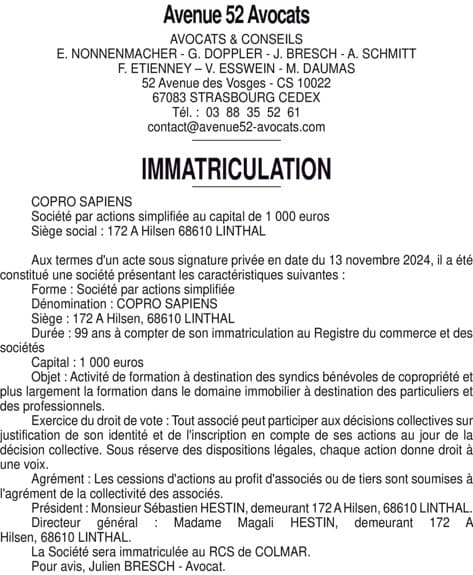 Avenue 52 Avocats

AVOCATS & CONSEILS
E. NONNENMACHER - G. DOPPLER - J. BRESCH - A. SCHMITT
F. ETIENNEY – V. ESSWEIN - M. DAUMAS
52 Avenue des Vosges - CS 10022
67083 STRASBOURG CEDEX
Tél. : 03 88 35 52 61
contact@avenue52-avocats.com

IMMATRICULATION

COPRO SAPIENS
Société par actions simplifiée au capital de 1 000 euros
Siège social : 172 A Hilsen 68610 LINTHAL

Aux termes d'un acte sous signature privée en date du 13 novembre 2024, il a été constitué une société présentant les caractéristiques suivantes :
Forme : Société par actions simplifiée
Dénomination : COPRO SAPIENS
Siège : 172 A Hilsen, 68610 LINTHAL
Durée : 99 ans à compter de son immatriculation au Registre du commerce et des sociétés
Capital : 1 000 euros
Objet : Activité de formation à destination des syndics bénévoles de copropriété et plus largement la formation dans le domaine immobilier à destination des particuliers et des professionnels.
Exercice du droit de vote : Tout associé peut participer aux décisions collectives sur justification de son identité et de l'inscription en compte de ses actions au jour de la décision collective. Sous réserve des dispositions légales, chaque action donne droit à une voix.
Agrément : Les cessions d'actions au profit d'associés ou de tiers sont soumises à l'agrément de la collectivité des associés.
Président : Monsieur Sébastien HESTIN, demeurant 172 A Hilsen, 68610 LINTHAL.
Directeur général : Madame Magali HESTIN, demeurant 172 A Hilsen, 68610 LINTHAL.
La Société sera immatriculée au RCS de COLMAR.
Pour avis, Julien BRESCH - Avocat.